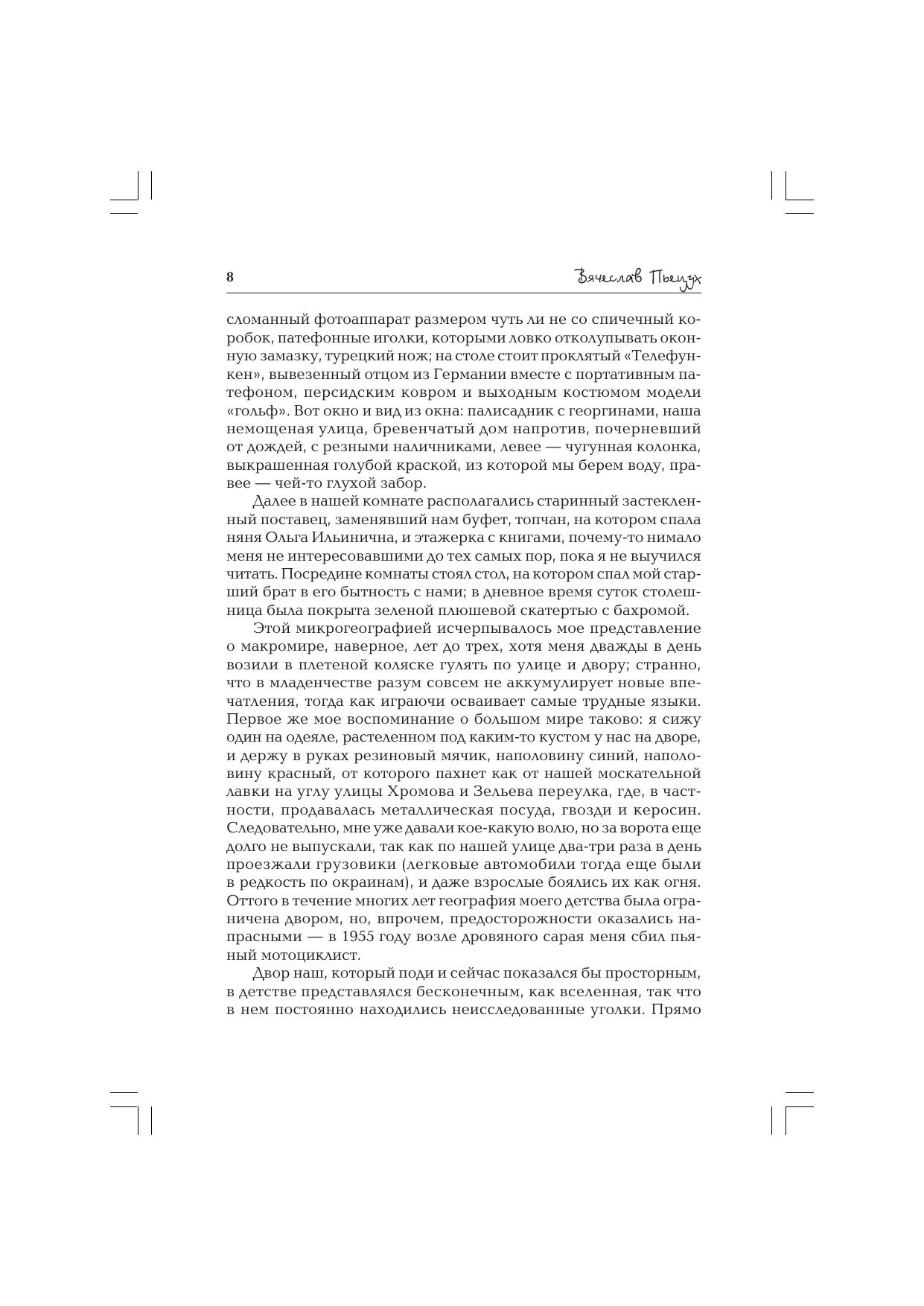 8

Вячеслав Пьецух

сломанный фотоаппарат размером чуть ли не со спичечный коробок, патефонные иголки, которыми ловко отколупывать оконную замазку, турецкий нож; на столе стоит проклятый «Телефункен», вывезенный отцом из Германии вместе с портативным патефоном, персидским ковром и выходным костюмом модели «гольф». Вот окно и вид из окна: палисадник с георгинами, наша немощеная улица, бревенчатый дом напротив, почерневший от дождей, с резными наличниками, левее — чугунная колонка, выкрашенная голубой краской, из которой мы берем воду, правее — чей-то глухой забор.

Далее в нашей комнате располагались старинный застекленный поставец, заменявший нам буфет, топчан, на котором спала няня Ольга Ильинична, и этажерка с книгами, почему-то нимало меня не интересовавшими до тех самых пор, пока я не выучился читать. Посредине комнаты стоял стол, на котором спал мой старший брат в его бытность с нами; в дневное время суток столешница была покрыта зеленой плюшевой скатертью с бахромой.

Этой микрогеографией исчерпывалось мое представление о макромире, наверное, лет до трех, хотя меня дважды в день возили в плетеной коляске гулять по улице и двору; странно, что в младенчестве разум совсем не аккумулирует новые впечатления, тогда как играючи осваивает самые трудные языки. Первое же мое воспоминание о большом мире таково: я сижу один на одеяле, растеленном под каким-то кустом у нас на дворе, и держу в руках резиновый мячик, наполовину синий, наполовину красный, от которого пахнет как от нашей москательной лавки на углу улицы Хромова и Зельева переулка, где, в частности, продавалась металлическая посуда, гвозди и керосин. Следовательно, мне уже давали кое-какую волю, но за ворота еще долго не выпускали, так как по нашей улице два-три раза в день проезжали грузовики (легковые автомобили тогда еще были в редкость по окраинам), и даже взрослые боялись их как огня. Оттого в течение многих лет география моего детства была ограничена двором, но, впрочем, предосторожности оказались напрасными — в 1955 году возле дровяного сарая меня сбил пьяный мотоциклист.

Двор наш, который поди и сейчас показался бы просторным, в детстве представлялся бесконечным, как вселенная, так что в нем постоянно находились неисследованные уголки. Прямо